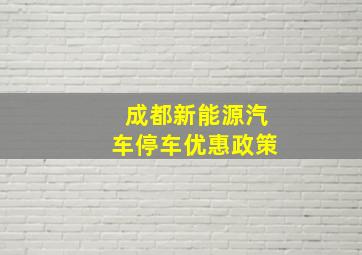 成都新能源汽车停车优惠政策